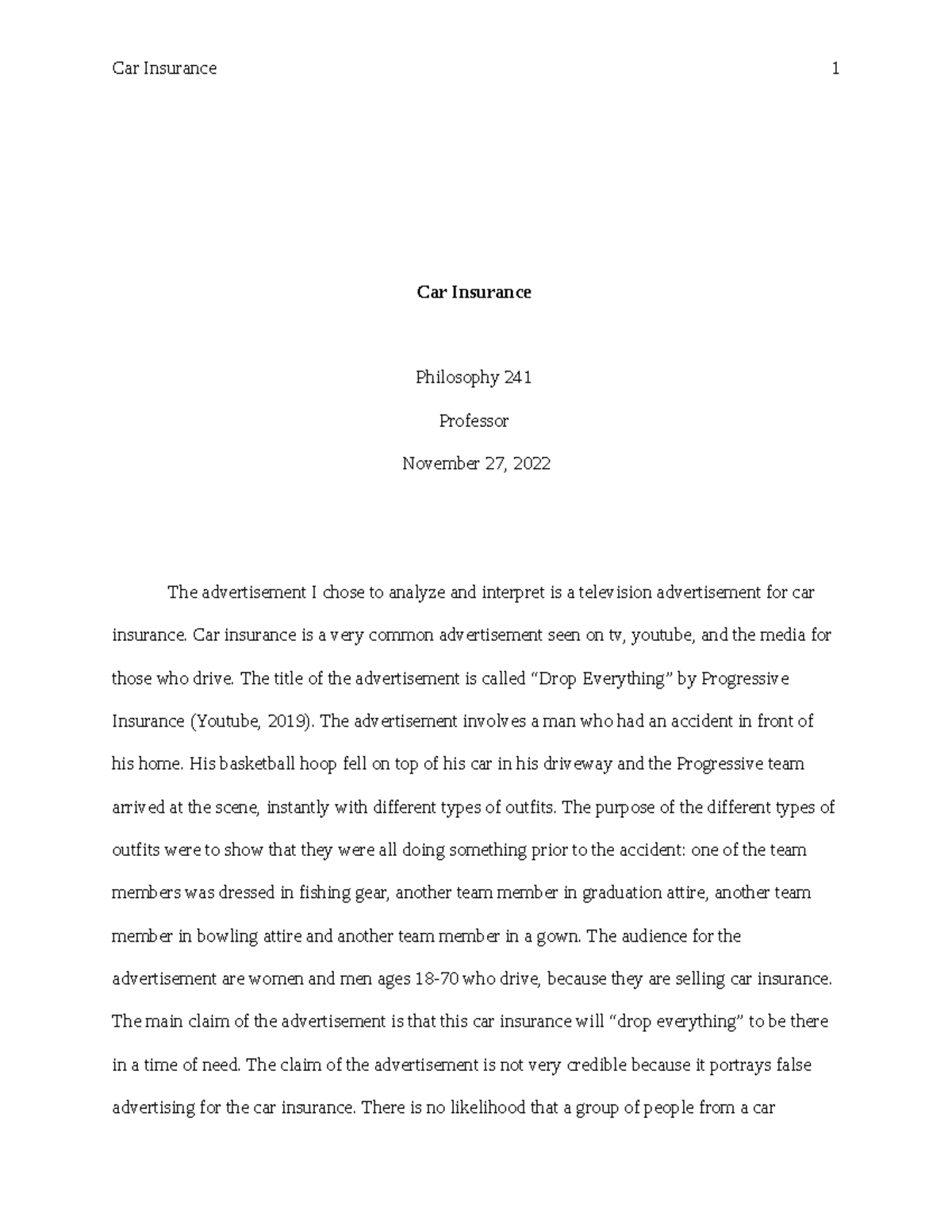 Car Insurance 1

Car Insurance

Philosophy 241

Professor

November 27, 2022

The advertisement I chose to analyze and interpret is a television advertisement for car insurance. Car insurance is a very common advertisement seen on tv, youtube, and the media for those who drive. The title of the advertisement is called "Drop Everything" by Progressive Insurance (Youtube, 2019). The advertisement involves a man who had an accident in front of his home. His basketball hoop fell on top of his car in his driveway and the Progressive team arrived at the scene, instantly with different types of outfits. The purpose of the different types of outfits were to show that they were all doing something prior to the accident: one of the team members was dressed in fishing gear, another team member in graduation attire, another team member in bowling attire and another team member in a gown. The audience for the advertisement are women and men ages 18-70 who drive, because they are selling car insurance. The main claim of the advertisement is that this car insurance will "drop everything" to be there in a time of need. The claim of the advertisement is not very credible because it portrays false advertising for the car insurance. There is no likelihood that a group of people from a car